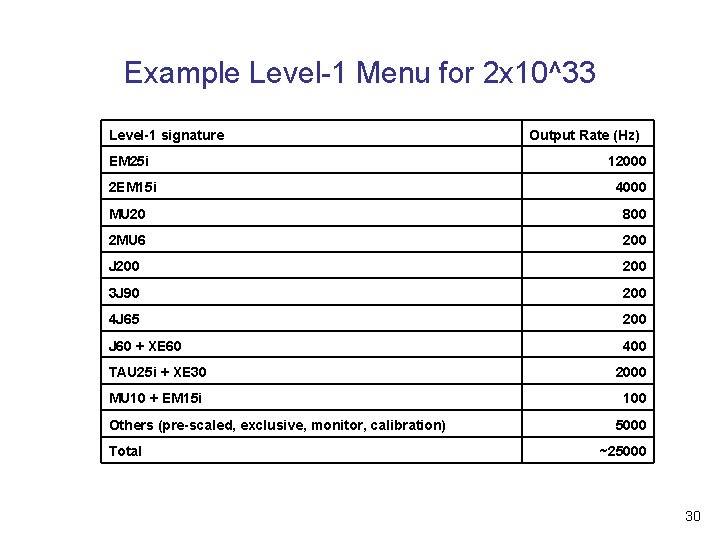 Example Level-1 Menu for 2x10^33

| Level-1 signature | Output Rate (Hz) |
|---|---|
| EM25i | 12000 |
| 2EM15i | 4000 |
| MU20 | 800 |
| 2MU6 | 200 |
| J200 | 200 |
| 3J90 | 200 |
| 4J65 | 200 |
| J60 + XE60 | 400 |
| TAU25i + XE30 | 2000 |
| MU10 + EM15i | 100 |
| Others (pre-scaled, exclusive, monitor, calibration) | 5000 |
| Total | ~25000 |

30